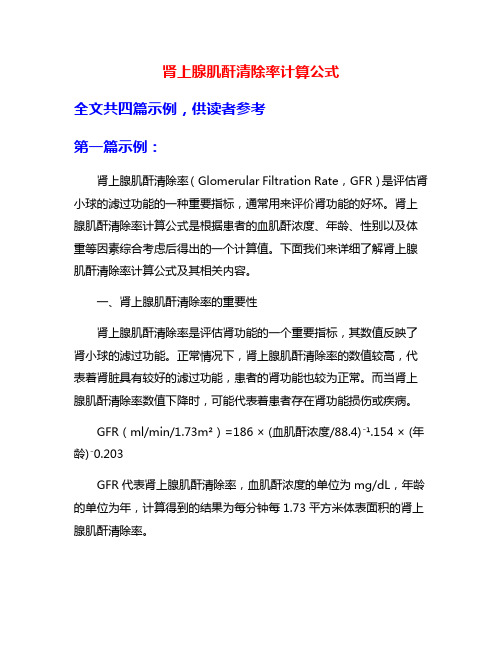 肾上腺肌酐清除率计算公式

全文共四篇示例，供读者参考

第一篇示例：

肾上腺肌酐清除率（Glomerular Filtration Rate，GFR）是评估肾小球的滤过功能的一种重要指标，通常用来评价肾功能的好坏。肾上腺肌酐清除率计算公式是根据患者的血肌酐浓度、年龄、性别以及体重等因素综合考虑后得出的一个计算值。下面我们来详细了解肾上腺肌酐清除率计算公式及其相关内容。

一、肾上腺肌酐清除率的重要性

肾上腺肌酐清除率是评估肾功能的一个重要指标，其数值反映了肾小球的滤过功能。正常情况下，肾上腺肌酐清除率的数值较高，代表着肾脏具有较好的滤过功能，患者的肾功能也较为正常。而当肾上腺肌酐清除率数值下降时，可能代表着患者存在肾功能损伤或疾病。

GFR（ml/min/1.73m²）=186 × (血肌酐浓度/88.4)⁻¹.154 × (年龄)⁻0.203

GFR 代表肾上腺肌酐清除率，血肌酐浓度的单位为 mg/dL，年龄的单位为年，计算得到的结果为每分钟每 1.73 平方米体表面积的肾上腺肌酐清除率。